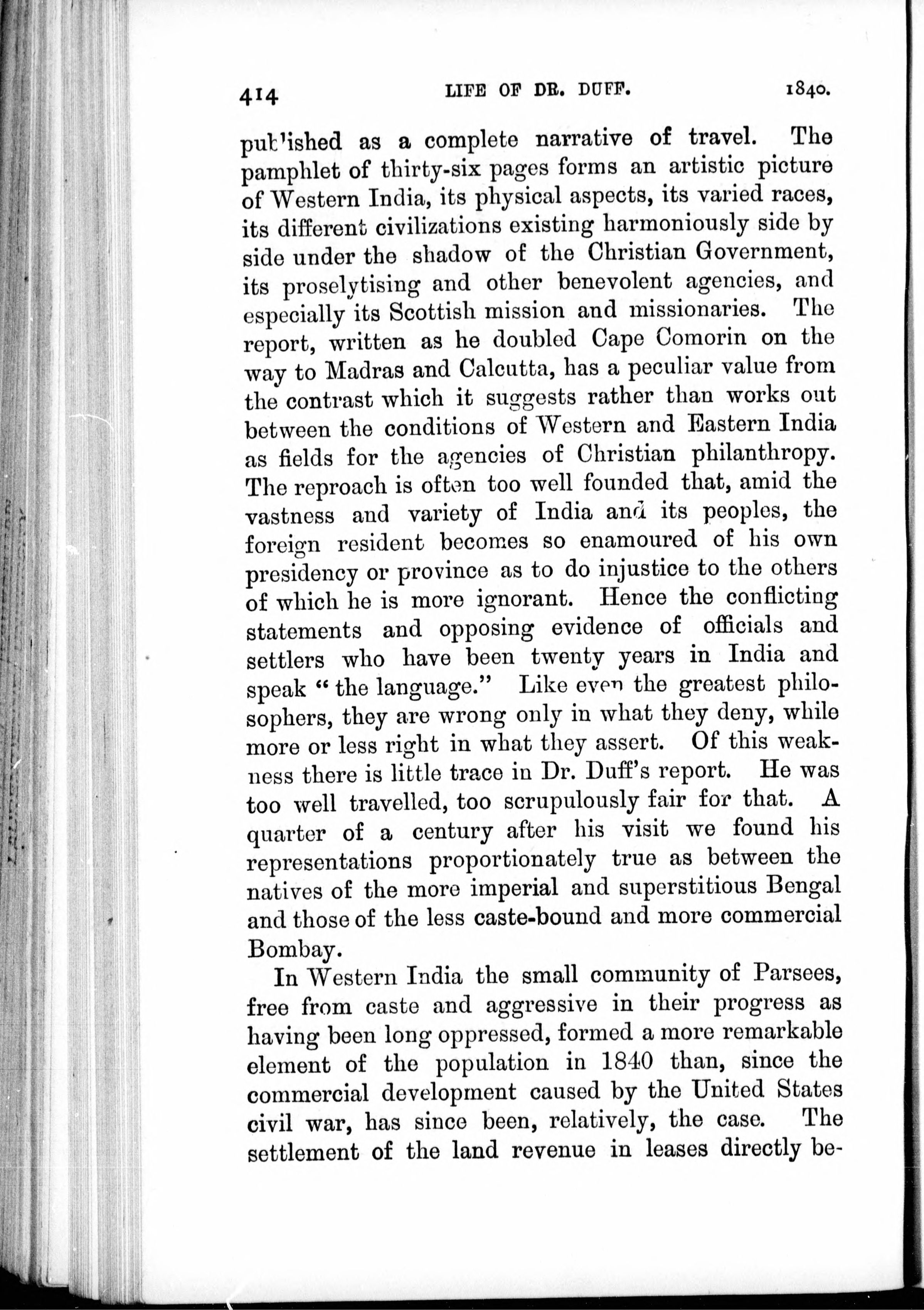 414 LIFE OF DR. DUFF. 1840.

published as a complete narrative of travel. The pamphlet of thirty-six pages forms an artistic picture of Western India, its physical aspects, its varied races, its different civilizations existing harmoniously side by side under the shadow of the Christian Government, its proselytising and other benevolent agencies, and especially its Scottish mission and missionaries. The report, written as he doubled Cape Comorin on the way to Madras and Calcutta, has a peculiar value from the contrast which it suggests rather than works out between the conditions of Western and Eastern India as fields for the agencies of Christian philanthropy. The reproach is often too well founded that, amid the vastness and variety of India and its peoples, the foreign resident becomes so enamoured of his own presidency or province as to do injustice to the others of which he is more ignorant. Hence the conflicting statements and opposing evidence of officials and settlers who have been twenty years in India and speak "the language." Like even the greatest philosophers, they are wrong only in what they deny, while more or less right in what they assert. Of this weakness there is little trace in Dr. Duff's report. He was too well travelled, too scrupulously fair for that. A quarter of a century after his visit we found his representations proportionately true as between the natives of the more imperial and superstitious Bengal and those of the less caste-bound and more commercial Bombay.

In Western India the small community of Parsees, free from caste and aggressive in their progress as having been long oppressed, formed a more remarkable element of the population in 1840 than, since the commercial development caused by the United States civil war, has since been, relatively, the case. The settlement of the land revenue in leases directly be-